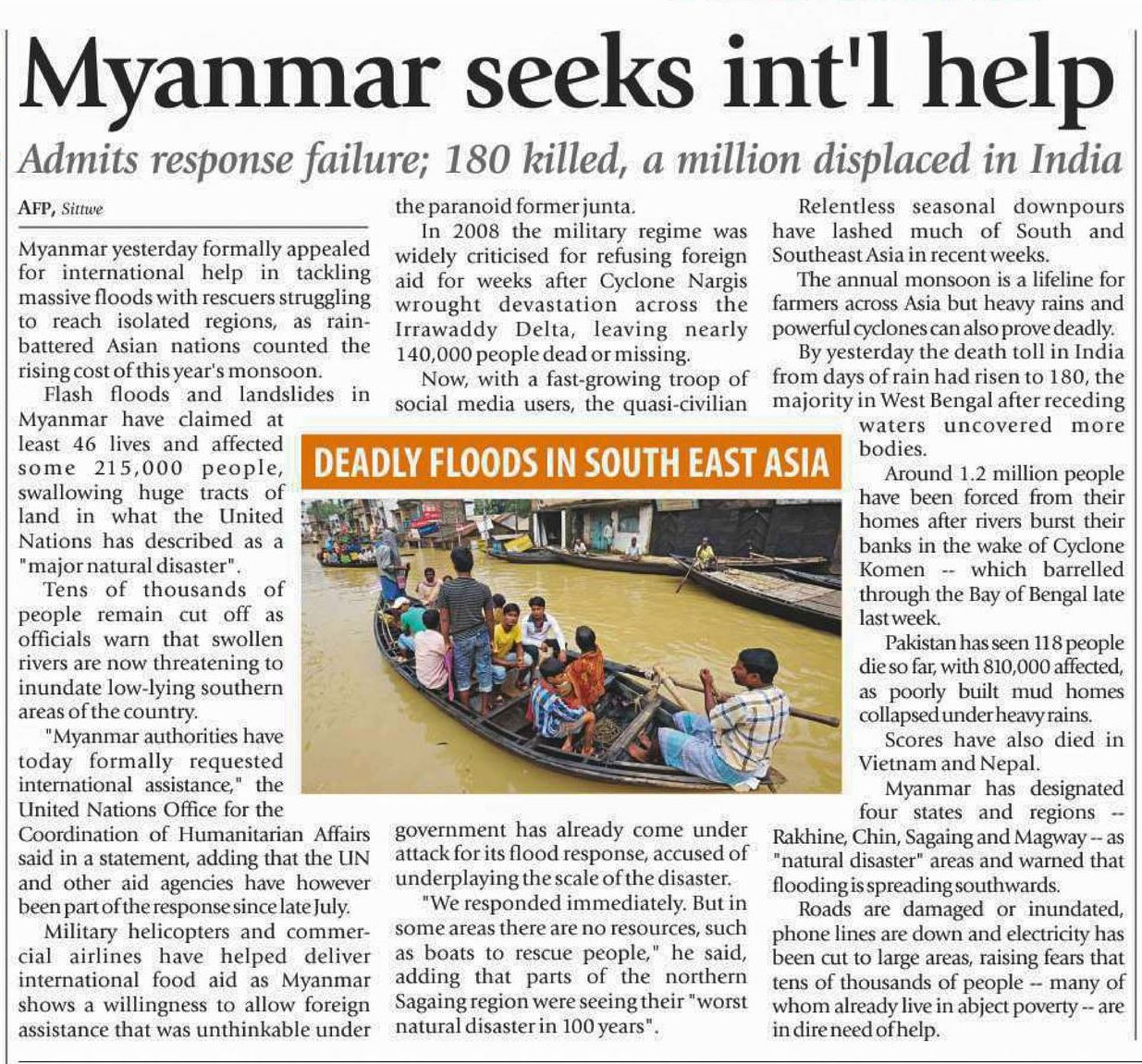 Myanmar seeks int'l help

Admits response failure; 180 killed, a million displaced in India

AFP, Sittwe

Myanmar yesterday formally appealed for international help in tackling massive floods with rescuers struggling to reach isolated regions, as rain-battered Asian nations counted the rising cost of this year's monsoon.

Flash floods and landslides in Myanmar have claimed at least 46 lives and affected some 215,000 people, swallowing huge tracts of land in what the United Nations has described as a "major natural disaster".

Tens of thousands of people remain cut off as officials warn that swollen rivers are now threatening to inundate low-lying southern areas of the country.

"Myanmar authorities have today formally requested international assistance," the United Nations Office for the Coordination of Humanitarian Affairs said in a statement, adding that the UN and other aid agencies have however been part of the response since late July.

Military helicopters and commercial airlines have helped deliver international food aid as Myanmar shows a willingness to allow foreign assistance that was unthinkable under the paranoid former junta.

In 2008 the military regime was widely criticised for refusing foreign aid for weeks after Cyclone Nargis wrought devastation across the Irrawaddy Delta, leaving nearly 140,000 people dead or missing.

Now, with a fast-growing troop of social media users, the quasi-civilian government has already come under attack for its flood response, accused of underplaying the scale of the disaster.

"We responded immediately. But in some areas there are no resources, such as boats to rescue people," he said, adding that parts of the northern Sagaing region were seeing their "worst natural disaster in 100 years".

DEADLY FLOODS IN SOUTH EAST ASIA

Relentless seasonal downpours have lashed much of South and Southeast Asia in recent weeks.

The annual monsoon is a lifeline for farmers across Asia but heavy rains and powerful cyclones can also prove deadly.

By yesterday the death toll in India from days of rain had risen to 180, the majority in West Bengal after receding waters uncovered more bodies.

Around 1.2 million people have been forced from their homes after rivers burst their banks in the wake of Cyclone Komen -- which barrelled through the Bay of Bengal late last week.

Pakistan has seen 118 people die so far, with 810,000 affected, as poorly built mud homes collapsed under heavy rains.

Scores have also died in Vietnam and Nepal.

Myanmar has designated four states and regions -- Rakhine, Chin, Sagaing and Magway -- as "natural disaster" areas and warned that flooding is spreading southwards.

Roads are damaged or inundated, phone lines are down and electricity has been cut to large areas, raising fears that tens of thousands of people -- many of whom already live in abject poverty -- are in dire need of help.